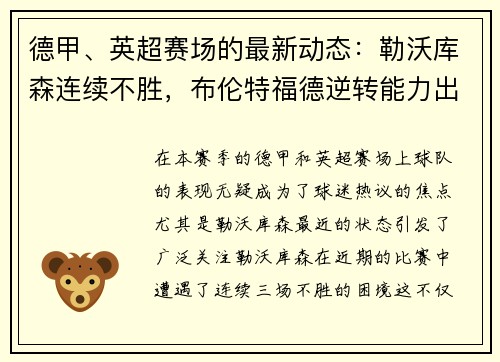 德甲、英超赛场的最新动态：勒沃库森连续不胜，布伦特福德逆转能力出

在本赛季的德甲和英超赛场上球队的表现无疑成为了球迷热议的焦点尤其是勒沃库森最近的状态引发了广泛关注勒沃库森在近期的比赛中遭遇了连续三场不胜的困境这不仅